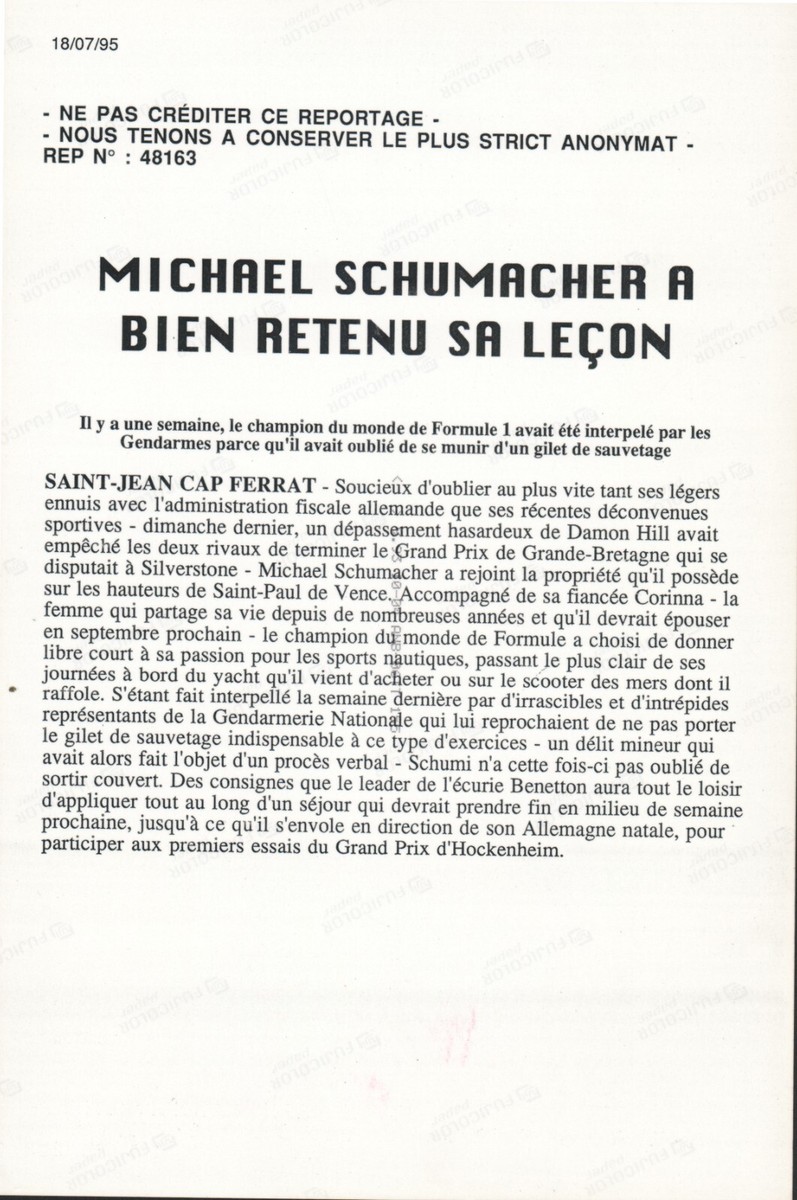 18/07/95

- NE PAS CRÉDITER CE REPORTAGE -
- NOUS TENONS A CONSERVER LE PLUS STRICT ANONYMAT -
REP N° : 48163

MICHAEL SCHUMACHER A BIEN RETENU SA LEÇON

Il y a une semaine, le champion du monde de Formule 1 avait été interpelé par les Gendarmes parce qu'il avait oublié de se munir d'un gilet de sauvetage

SAINT-JEAN CAP FERRAT - Soucieux d'oublier au plus vite tant ses légers ennuis avec l'administration fiscale allemande que ses récentes déconvenues sportives - dimanche dernier, un dépassement hasardeux de Damon Hill avait empêché les deux rivaux de terminer le Grand Prix de Grande-Bretagne qui se disputait à Silverstone - Michael Schumacher a rejoint la propriété qu'il possède sur les hauteurs de Saint-Paul de Vence. Accompagné de sa fiancée Corinna - la femme qui partage sa vie depuis de nombreuses années et qu'il devrait épouser en septembre prochain - le champion du monde de Formule a choisi de donner libre court à sa passion pour les sports nautiques, passant le plus clair de ses journées à bord du yacht qu'il vient d'acheter ou sur le scooter des mers dont il raffole. S'étant fait interpellé la semaine dernière par d'irrascibles et d'intrépides représentants de la Gendarmerie Nationale qui lui reprochaient de ne pas porter le gilet de sauvetage indispensable à ce type d'exercices - un délit mineur qui avait alors fait l'objet d'un procès verbal - Schumi n'a cette fois-ci pas oublié de sortir couvert. Des consignes que le leader de l'écurie Benetton aura tout le loisir d'appliquer tout au long d'un séjour qui devrait prendre fin en milieu de semaine prochaine, jusqu'à ce qu'il s'envole en direction de son Allemagne natale, pour participer aux premiers essais du Grand Prix d'Hockenheim.